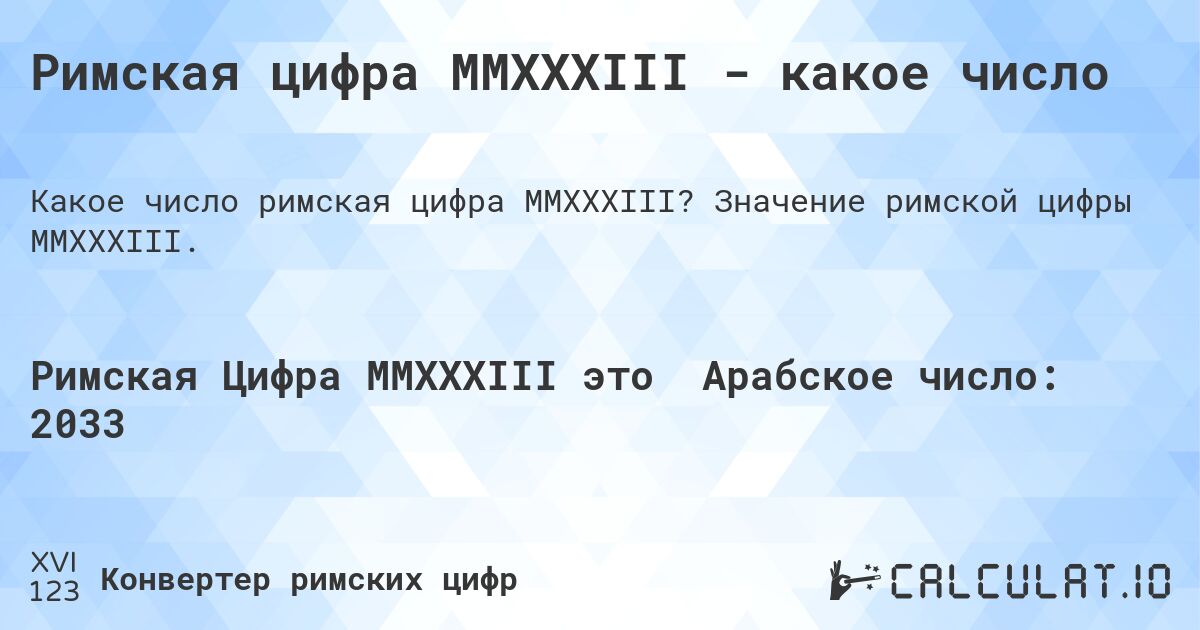 Римская цифра MMXXXIII - какое число

Какое число римская цифра MMXXXIII? Значение римской цифры MMXXXIII.

Римская Цифра MMXXXIII это Арабское число: 2033

XVI
123
Конвертер римских цифр

CALCULAT.IO